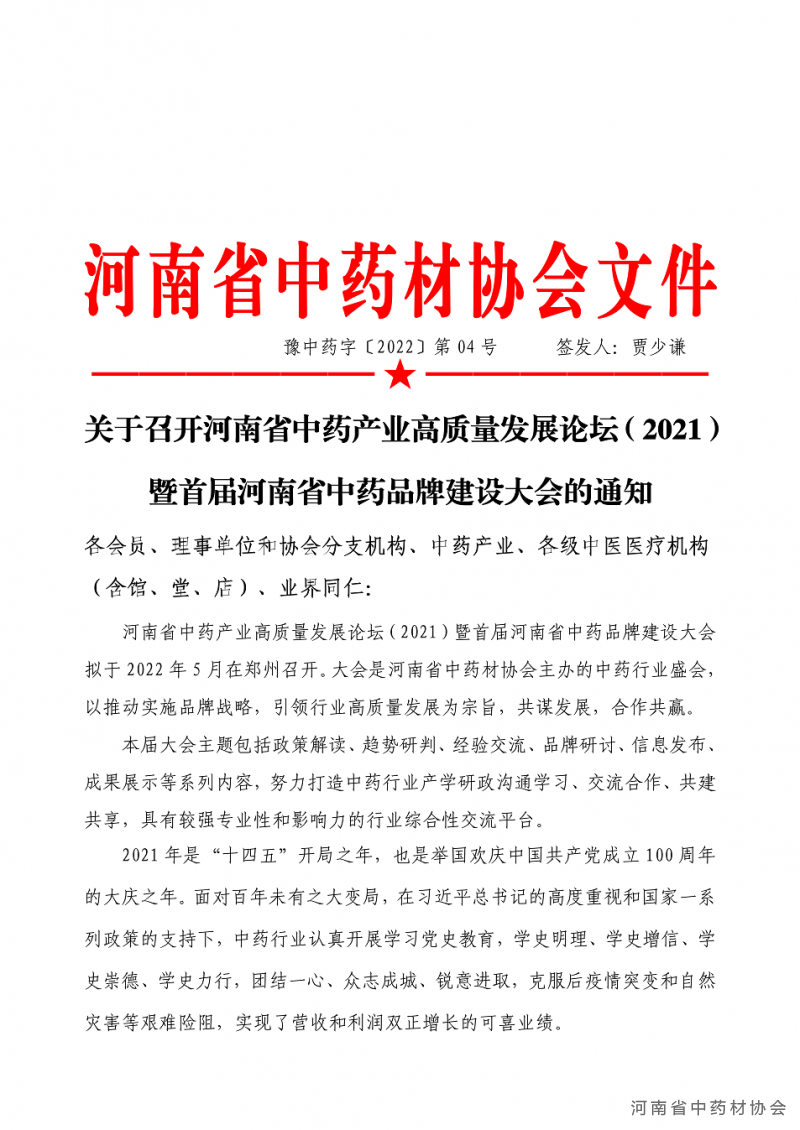 河南省中药材协会文件

豫中药字〔2022〕第 04 号　　　签发人：贾少谦

关于召开河南省中药产业高质量发展论坛（2021）暨首届河南省中药品牌建设大会的通知

各会员、理事单位和协会分支机构、中药产业、各级中医医疗机构（含馆、堂、店）、业界同仁：

河南省中药产业高质量发展论坛（2021）暨首届河南省中药品牌建设大会拟于 2022 年 5 月在郑州召开。大会是河南省中药材协会主办的中药行业盛会，以推动实施品牌战略，引领行业高质量发展为宗旨，共谋发展，合作共赢。

本届大会主题包括政策解读、趋势研判、经验交流、品牌研讨、信息发布、成果展示等系列内容，努力打造中药行业产学研政沟通学习、交流合作、共建共享，具有较强专业性和影响力的行业综合性交流平台。

2021 年是“十四五”开局之年，也是举国欢庆中国共产党成立 100 周年的大庆之年。面对百年未有之大变局，在习近平总书记的高度重视和国家一系列政策的支持下，中药行业认真开展学习党史教育，学史明理、学史增信、学史崇德、学史力行，团结一心、众志成城、锐意进取，克服后疫情突变和自然灾害等艰难险阻，实现了营收和利润双正增长的可喜业绩。

河南省中药材协会